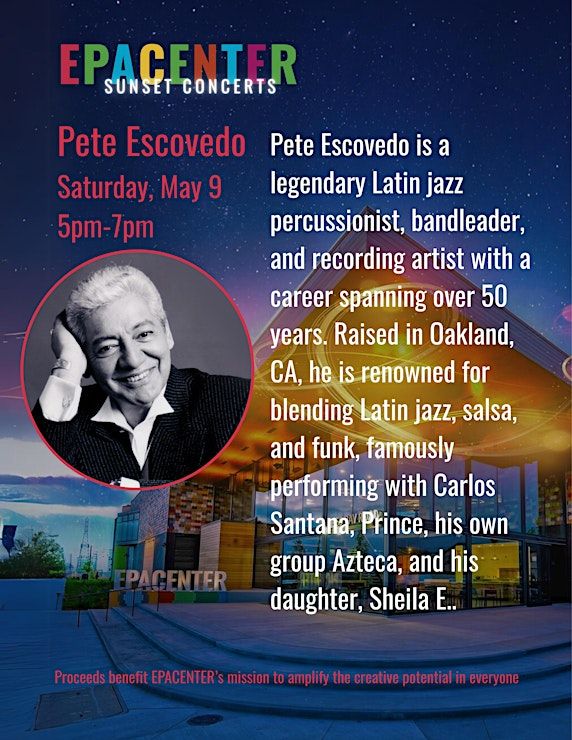 EPACENTER
SUNSET CONCERTS

Pete Escovedo
Saturday, May 9
5pm-7pm

Pete Escovedo is a legendary Latin jazz percussionist, bandleader, and recording artist with a career spanning over 50 years. Raised in Oakland, CA, he is renowned for blending Latin jazz, salsa, and funk, famously performing with Carlos Santana, Prince, his own group Azteca, and his daughter, Sheila E..

EPACENTER

Proceeds benefit EPACENTER's mission to amplify the creative potential in everyone